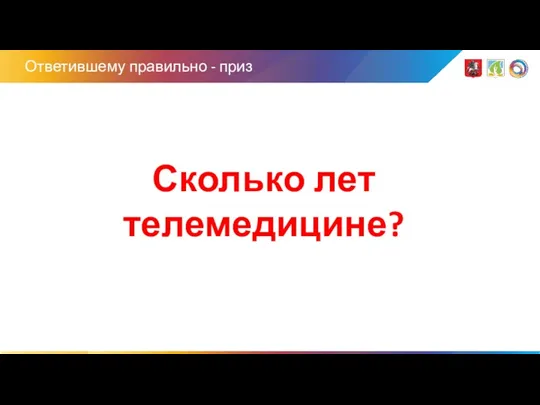 Ответившему правильно - приз

Сколько лет телемедицине?